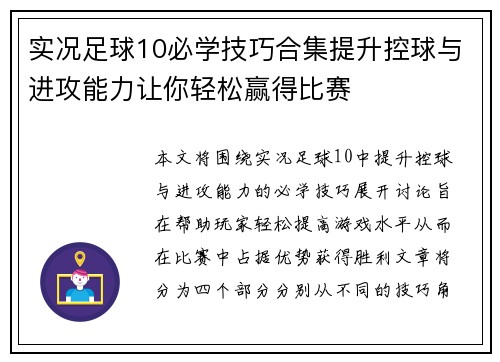 实况足球10必学技巧合集提升控球与进攻能力让你轻松赢得比赛

本文将围绕实况足球10中提升控球与进攻能力的必学技巧展开讨论旨在帮助玩家轻松提高游戏水平从而在比赛中占据优势获得胜利文章将分为四个部分分别从不同的技巧角